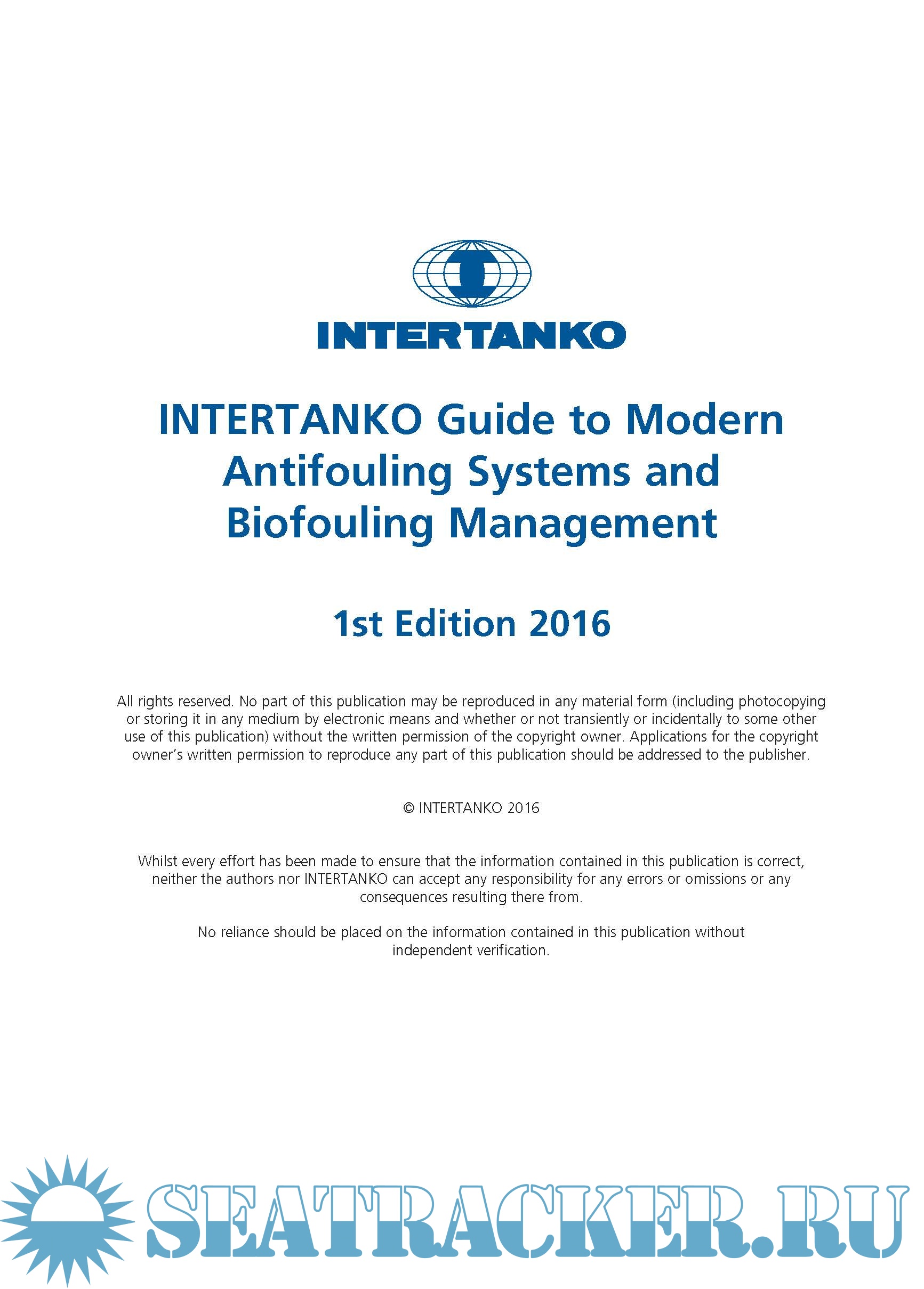 INTERTANKO

INTERTANKO Guide to Modern Antifouling Systems and Biofouling Management

1st Edition 2016

All rights reserved. No part of this publication may be reproduced in any material form (including photocopying or storing it in any medium by electronic means and whether or not transiently or incidentally to some other use of this publication) without the written permission of the copyright owner. Applications for the copyright owner's written permission to reproduce any part of this publication should be addressed to the publisher.

© INTERTANKO 2016

Whilst every effort has been made to ensure that the information contained in this publication is correct, neither the authors nor INTERTANKO can accept any responsibility for any errors or omissions or any consequences resulting there from.

No reliance should be placed on the information contained in this publication without independent verification.

SEATRACKER.RU